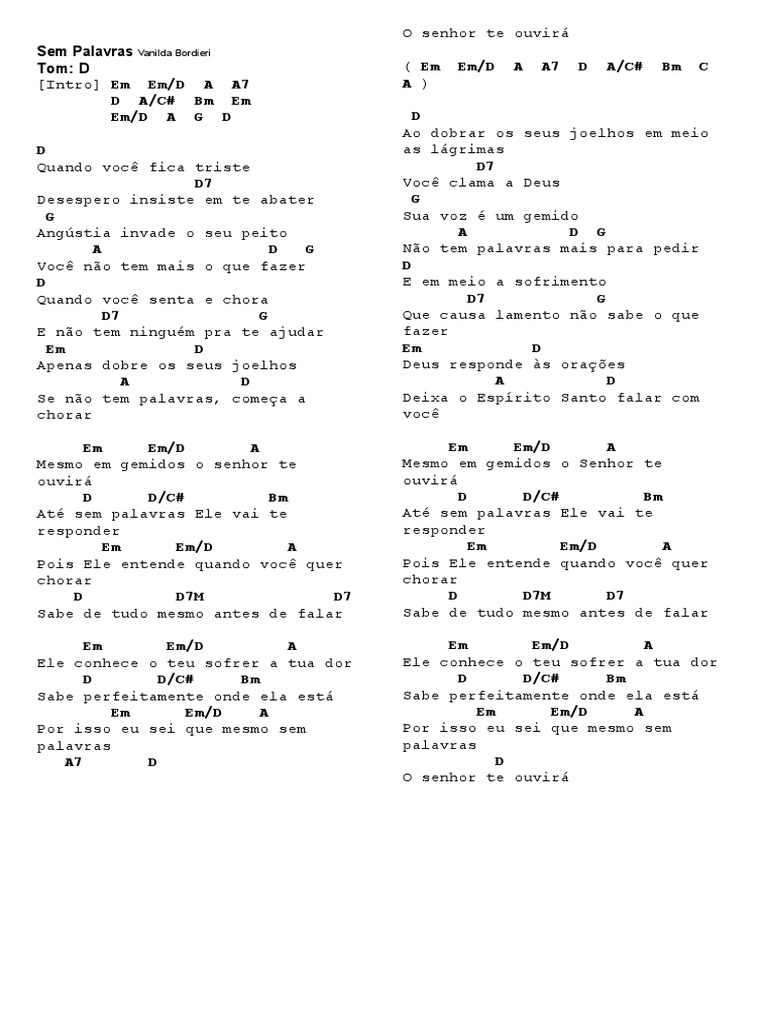 Sem Palavras Vanilda Bordieri
Tom: D
[Intro] Em Em/D A A7
D A/C# Bm Em
Em/D A G D

D
Quando você fica triste
D7
Desespero insiste em te abater
G
Angústia invade o seu peito
A D G
Você não tem mais o que fazer
D
Quando você senta e chora
D7 G
E não tem ninguém pra te ajudar
Em D
Apenas dobre os seus joelhos
A D
Se não tem palavras, começa a chorar

Em Em/D A
Mesmo em gemidos o senhor te ouvirá
D D/C# Bm
Até sem palavras Ele vai te responder
Em Em/D A
Pois Ele entende quando você quer chorar
D D7M D7
Sabe de tudo mesmo antes de falar

Em Em/D A
Ele conhece o teu sofrer a tua dor
D D/C# Bm
Sabe perfeitamente onde ela está
Em Em/D A
Por isso eu sei que mesmo sem palavras
A7 D
O senhor te ouvirá

( Em Em/D A A7 D A/C# Bm C A )

D
Ao dobrar os seus joelhos em meio as lágrimas
D7
Você clama a Deus
G
Sua voz é um gemido
A D G
Não tem palavras mais para pedir
D
E em meio a sofrimento
D7 G
Que causa lamento não sabe o que fazer
Em D
Deus responde às orações
A D
Deixa o Espírito Santo falar com você

Em Em/D A
Mesmo em gemidos o Senhor te ouvirá
D D/C# Bm
Até sem palavras Ele vai te responder
Em Em/D A
Pois Ele entende quando você quer chorar
D D7M D7
Sabe de tudo mesmo antes de falar

Em Em/D A
Ele conhece o teu sofrer a tua dor
D D/C# Bm
Sabe perfeitamente onde ela está
Em Em/D A
Por isso eu sei que mesmo sem palavras
D
O senhor te ouvirá